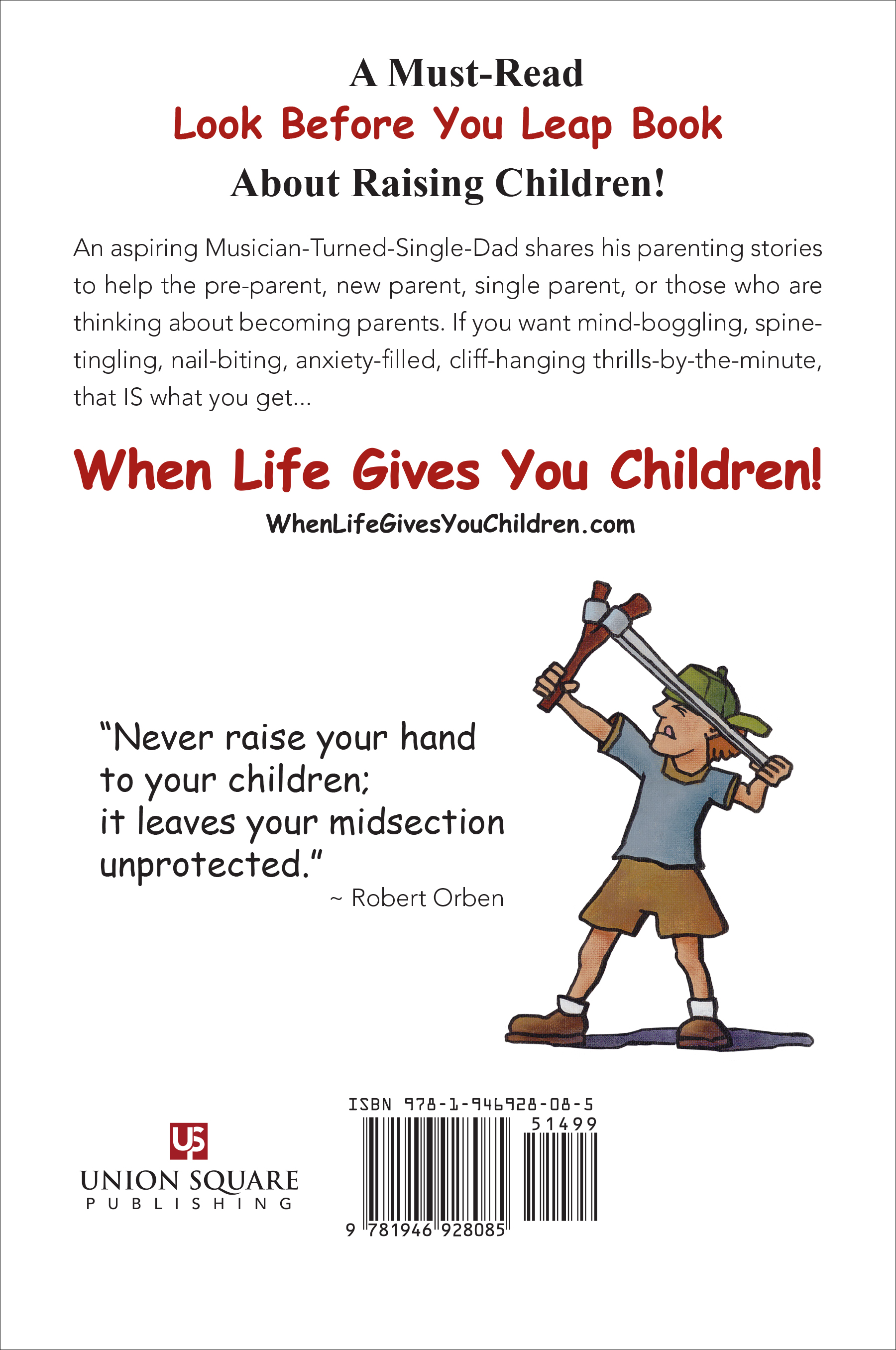 A Must-Read
Look Before You Leap Book
About Raising Children!

An aspiring Musician-Turned-Single-Dad shares his parenting stories to help the pre-parent, new parent, single parent, or those who are thinking about becoming parents. If you want mind-boggling, spine-tingling, nail-biting, anxiety-filled, cliff-hanging thrills-by-the-minute, that IS what you get...

When Life Gives You Children!

WhenLifeGivesYouChildren.com

"Never raise your hand
to your children;
it leaves your midsection
unprotected."
~ Robert Orben

US
UNION SQUARE
PUBLISHING

ISBN 978-1-946928-08-5
51499
9 781946 928085